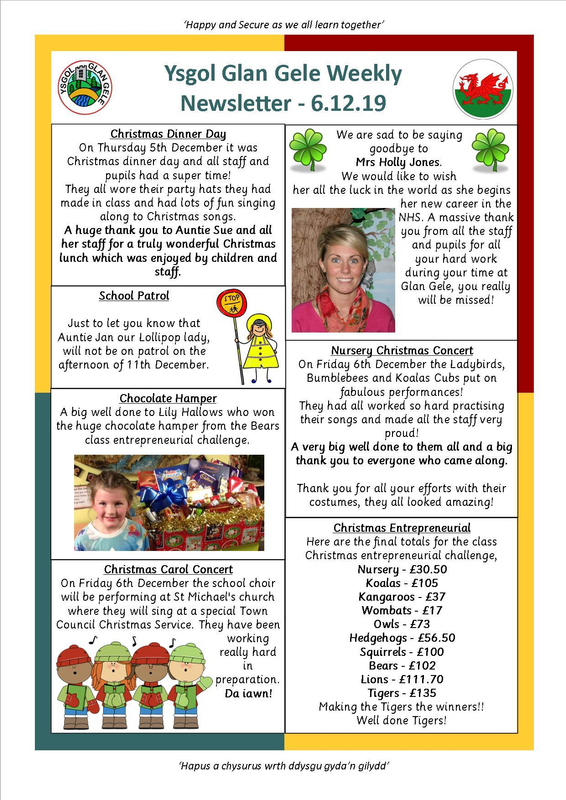 'Happy and Secure as we all learn together'

YSGOL GLAN GELE

Ysgol Glan Gele Weekly Newsletter - 6.12.19

Christmas Dinner Day

On Thursday 5th December it was Christmas dinner day and all staff and pupils had a super time! They all wore their party hats they had made in class and had lots of fun singing along to Christmas songs. A huge thank you to Auntie Sue and all her staff for a truly wonderful Christmas lunch which was enjoyed by children and staff.

School Patrol

Just to let you know that Auntie Jan our Lollipop lady, will not be on patrol on the afternoon of 11th December.

STOP

Chocolate Hamper

A big well done to Lily Hallows who won the huge chocolate hamper from the Bears class entrepreneurial challenge.

Christmas Carol Concert

On Friday 6th December the school choir will be performing at St Michael's church where they will sing at a special Town Council Christmas Service. They have been working really hard in preparation. Da iawn!

We are sad to be saying goodbye to Mrs Holly Jones. We would like to wish her all the luck in the world as she begins her new career in the NHS. A massive thank you from all the staff and pupils for all your hard work during your time at Glan Gele, you really will be missed!

Nursery Christmas Concert

On Friday 6th December the Ladybirds, Bumblebees and Koalas Cubs put on fabulous performances! They had all worked so hard practising their songs and made all the staff very proud! A very big well done to them all and a big thank you to everyone who came along.

Thank you for all your efforts with their costumes, they all looked amazing!

Christmas Entrepreneurial

Here are the final totals for the class Christmas entrepreneurial challenge,
Nursery - £30.50
Koalas - £105
Kangaroos - £37
Wombats - £17
Owls - £73
Hedgehogs - £56.50
Squirrels - £100
Bears - £102
Lions - £111.70
Tigers - £135
Making the Tigers the winners!!
Well done Tigers!

'Hapus a chysurus wrth ddysgu gyda'n gilydd'